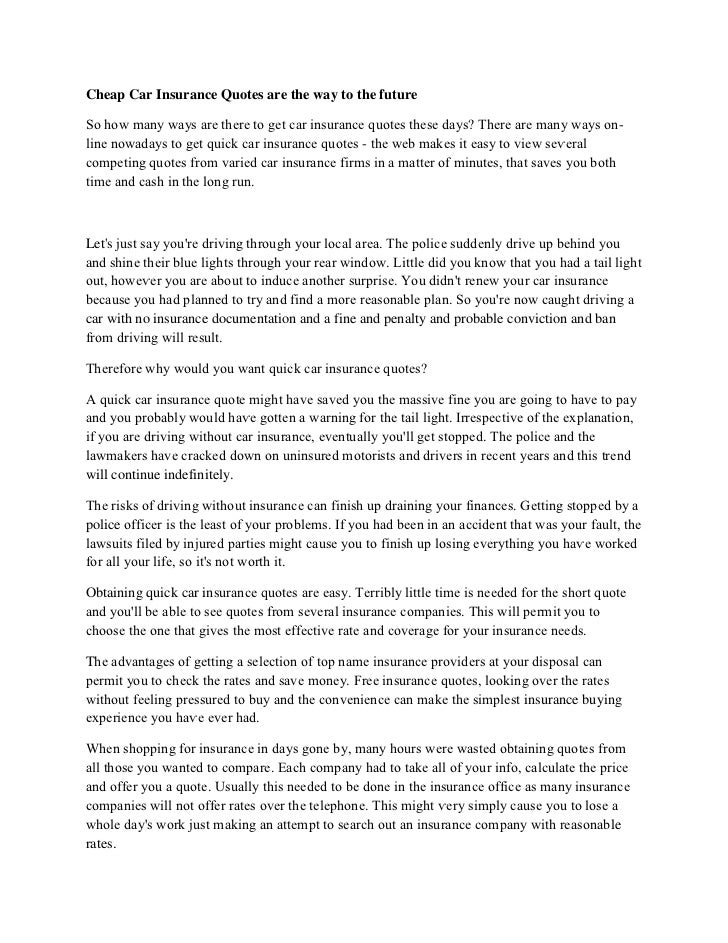 Cheap Car Insurance Quotes are the way to the future

So how many ways are there to get car insurance quotes these days? There are many ways online nowadays to get quick car insurance quotes - the web makes it easy to view several competing quotes from varied car insurance firms in a matter of minutes, that saves you both time and cash in the long run.

Let's just say you're driving through your local area. The police suddenly drive up behind you and shine their blue lights through your rear window. Little did you know that you had a tail light out, however you are about to induce another surprise. You didn't renew your car insurance because you had planned to try and find a more reasonable plan. So you're now caught driving a car with no insurance documentation and a fine and penalty and probable conviction and ban from driving will result.

Therefore why would you want quick car insurance quotes?

A quick car insurance quote might have saved you the massive fine you are going to have to pay and you probably would have gotten a warning for the tail light. Irrespective of the explanation, if you are driving without car insurance, eventually you'll get stopped. The police and the lawmakers have cracked down on uninsured motorists and drivers in recent years and this trend will continue indefinitely.

The risks of driving without insurance can finish up draining your finances. Getting stopped by a police officer is the least of your problems. If you had been in an accident that was your fault, the lawsuits filed by injured parties might cause you to finish up losing everything you have worked for all your life, so it's not worth it.

Obtaining quick car insurance quotes are easy. Terribly little time is needed for the short quote and you'll be able to see quotes from several insurance companies. This will permit you to choose the one that gives the most effective rate and coverage for your insurance needs.

The advantages of getting a selection of top name insurance providers at your disposal can permit you to check the rates and save money. Free insurance quotes, looking over the rates without feeling pressured to buy and the convenience can make the simplest insurance buying experience you have ever had.

When shopping for insurance in days gone by, many hours were wasted obtaining quotes from all those you wanted to compare. Each company had to take all of your info, calculate the price and offer you a quote. Usually this needed to be done in the insurance office as many insurance companies will not offer rates over the telephone. This might very simply cause you to lose a whole day's work just making an attempt to search out an insurance company with reasonable rates.